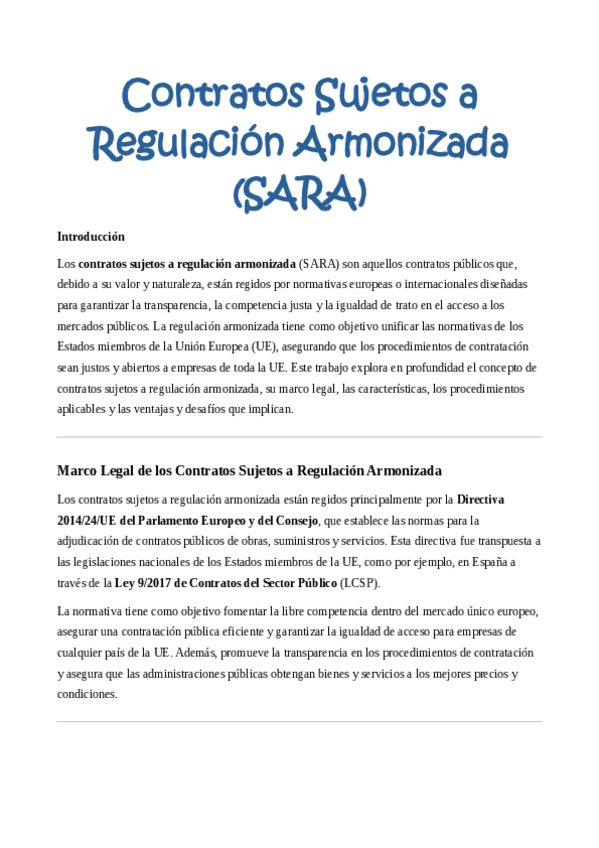 Contratos Sujetos a Regulación Armonizada (SARA)

Introducción

Los contratos sujetos a regulación armonizada (SARA) son aquellos contratos públicos que, debido a su valor y naturaleza, están regidos por normativas europeas o internacionales diseñadas para garantizar la transparencia, la competencia justa y la igualdad de trato en el acceso a los mercados públicos. La regulación armonizada tiene como objetivo unificar las normativas de los Estados miembros de la Unión Europea (UE), asegurando que los procedimientos de contratación sean justos y abiertos a empresas de toda la UE. Este trabajo explora en profundidad el concepto de contratos sujetos a regulación armonizada, su marco legal, las características, los procedimientos aplicables y las ventajas y desafíos que implican.

Marco Legal de los Contratos Sujetos a Regulación Armonizada

Los contratos sujetos a regulación armonizada están regidos principalmente por la Directiva 2014/24/UE del Parlamento Europeo y del Consejo, que establece las normas para la adjudicación de contratos públicos de obras, suministros y servicios. Esta directiva fue transpuesta a las legislaciones nacionales de los Estados miembros de la UE, como por ejemplo, en España a través de la Ley 9/2017 de Contratos del Sector Público (LCSP).

La normativa tiene como objetivo fomentar la libre competencia dentro del mercado único europeo, asegurar una contratación pública eficiente y garantizar la igualdad de acceso para empresas de cualquier país de la UE. Además, promueve la transparencia en los procedimientos de contratación y asegura que las administraciones públicas obtengan bienes y servicios a los mejores precios y condiciones.